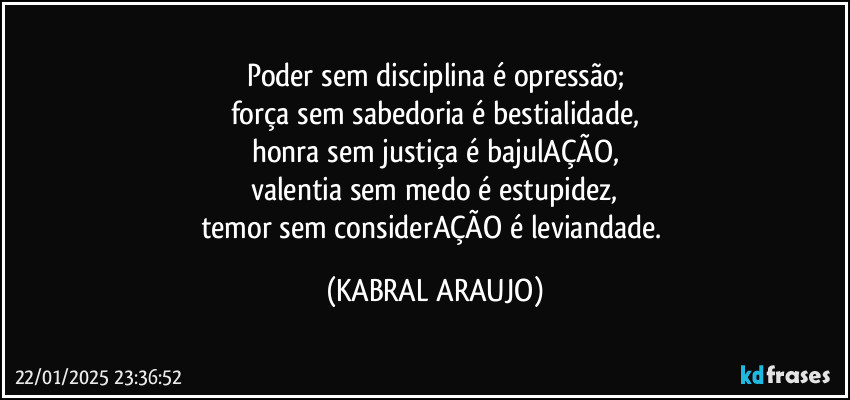 Poder sem disciplina é opressão;
força sem sabedoria é bestialidade,
honra sem justiça é bajulAÇÃO,
valentia sem medo é estupidez,
temor sem considerAÇÃO é leviandade.

(KABRAL ARAUJO)

22/01/2025 23:36:52

kdfrases